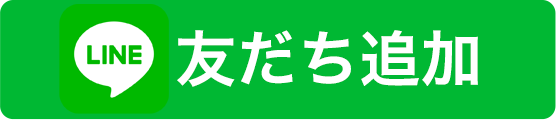 LINE 友だち追加